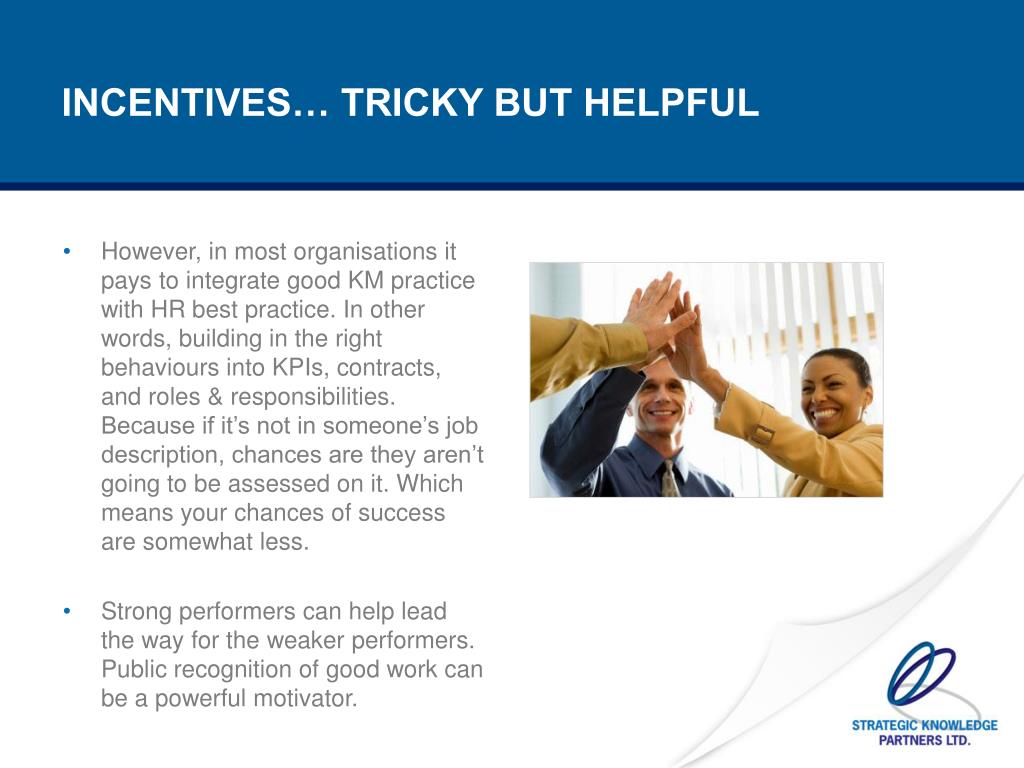 INCENTIVES… TRICKY BUT HELPFUL

• However, in most organisations it pays to integrate good KM practice with HR best practice. In other words, building in the right behaviours into KPIs, contracts, and roles & responsibilities. Because if it's not in someone's job description, chances are they aren't going to be assessed on it. Which means your chances of success are somewhat less.

• Strong performers can help lead the way for the weaker performers. Public recognition of good work can be a powerful motivator.

STRATEGIC KNOWLEDGE PARTNERS LTD.